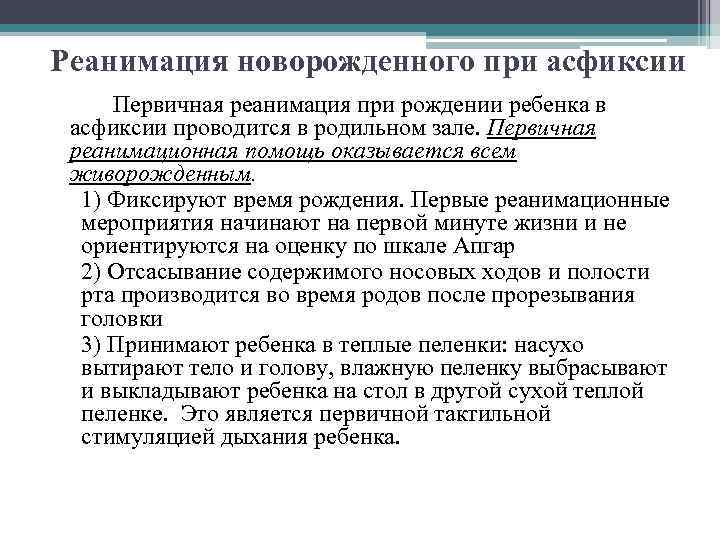 Реанимация новорожденного при асфиксии

Первичная реанимация при рождении ребенка в асфиксии проводится в родильном зале. Первичная реанимационная помощь оказывается всем живорожденным.

1) Фиксируют время рождения. Первые реанимационные мероприятия начинают на первой минуте жизни и не ориентируются на оценку по шкале Апгар

2) Отсасывание содержимого носовых ходов и полости рта производится во время родов после прорезывания головки

3) Принимают ребенка в теплые пеленки: насухо вытирают тело и голову, влажную пеленку выбрасывают и выкладывают ребенка на стол в другой сухой теплой пеленке. Это является первичной тактильной стимуляцией дыхания ребенка.